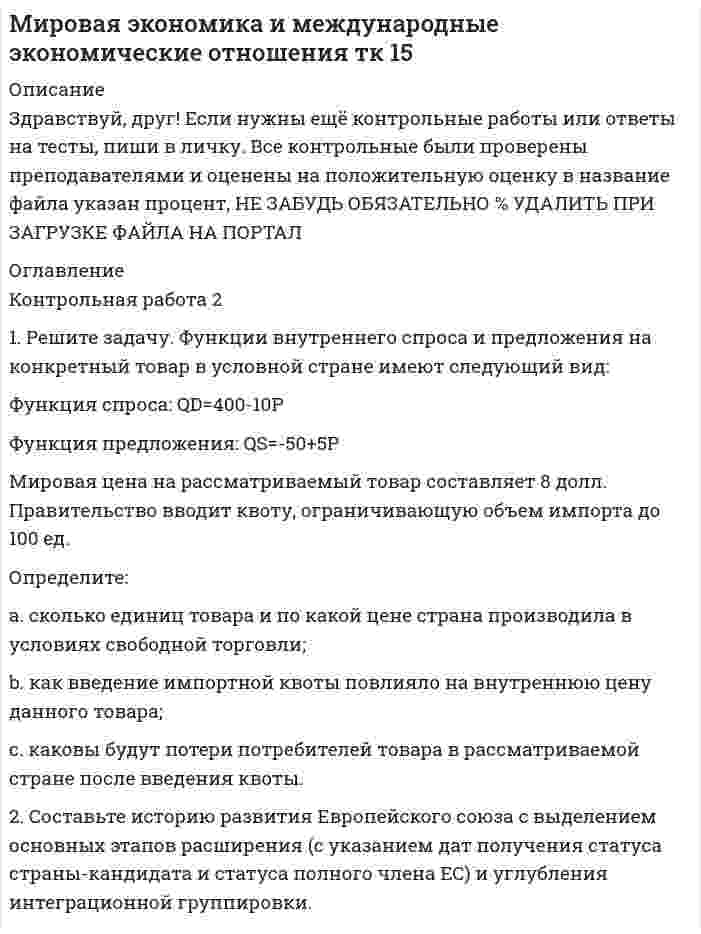 Мировая экономика и международные экономические отношения тк 15

Описание

Здравствуй, друг! Если нужны ещё контрольные работы или ответы на тесты, пиши в личку. Все контрольные были проверены преподавателями и оценены на положительную оценку в название файла указан процент, НЕ ЗАБУДЬ ОБЯЗАТЕЛЬНО % УДАЛИТЬ ПРИ ЗАГРУЗКЕ ФАЙЛА НА ПОРТАЛ

Оглавление

Контрольная работа 2

1. Решите задачу. Функции внутреннего спроса и предложения на конкретный товар в условной стране имеют следующий вид:

Функция спроса: QD=400-10P

Функция предложения: QS=-50+5P

Мировая цена на рассматриваемый товар составляет 8 долл. Правительство вводит квоту, ограничивающую объем импорта до 100 ед.

Определите:

a. сколько единиц товара и по какой цене страна производила в условиях свободной торговли;

b. как введение импортной квоты повлияло на внутреннюю цену данного товара;

c. каковы будут потери потребителей товара в рассматриваемой стране после введения квоты.

2. Составьте историю развития Европейского союза с выделением основных этапов расширения (с указанием дат получения статуса страны-кандидата и статуса полного члена ЕС) и углубления интеграционной группировки.